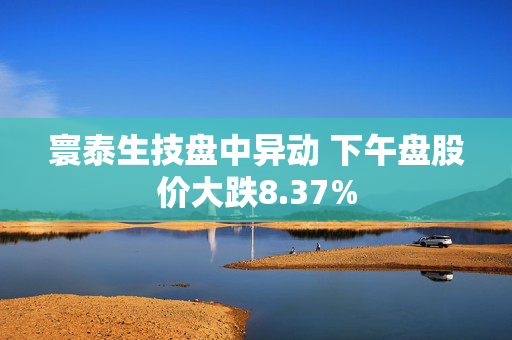 寰泰生技盘中异动 下午盘股价大跌8.37%